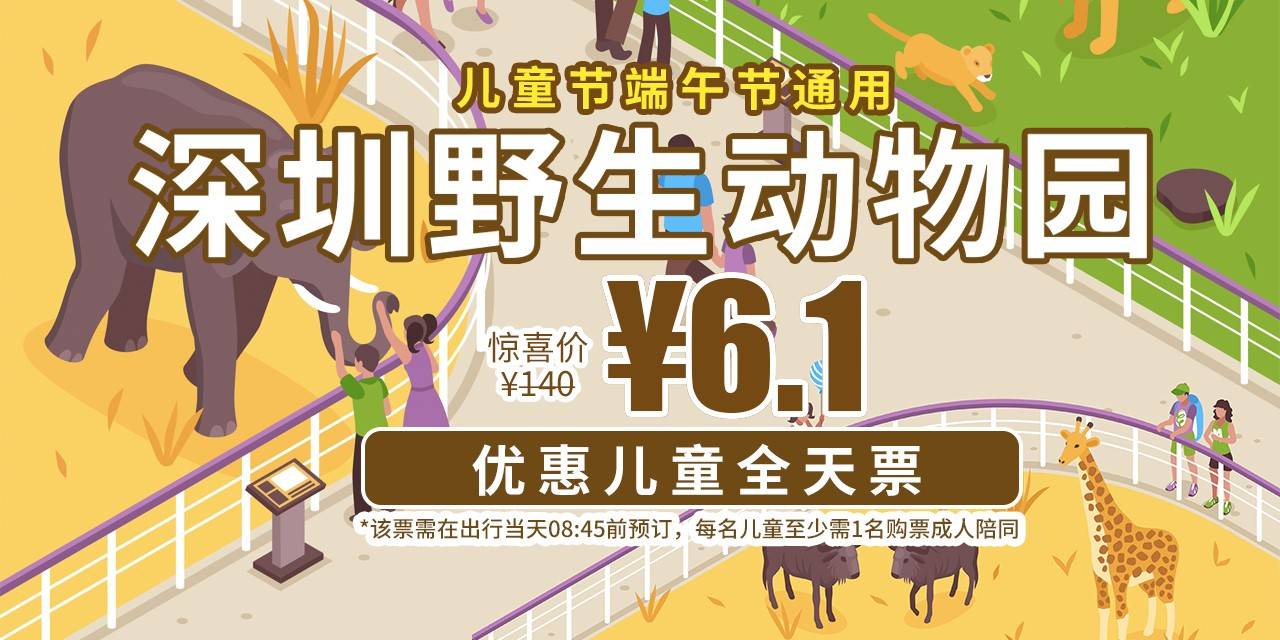 儿童节端午节通用

深圳野生动物园

惊喜价
¥140

¥6.1

优惠儿童全天票

*该票需在出行当天08:45前预订，每名儿童至少需1名购票成人陪同